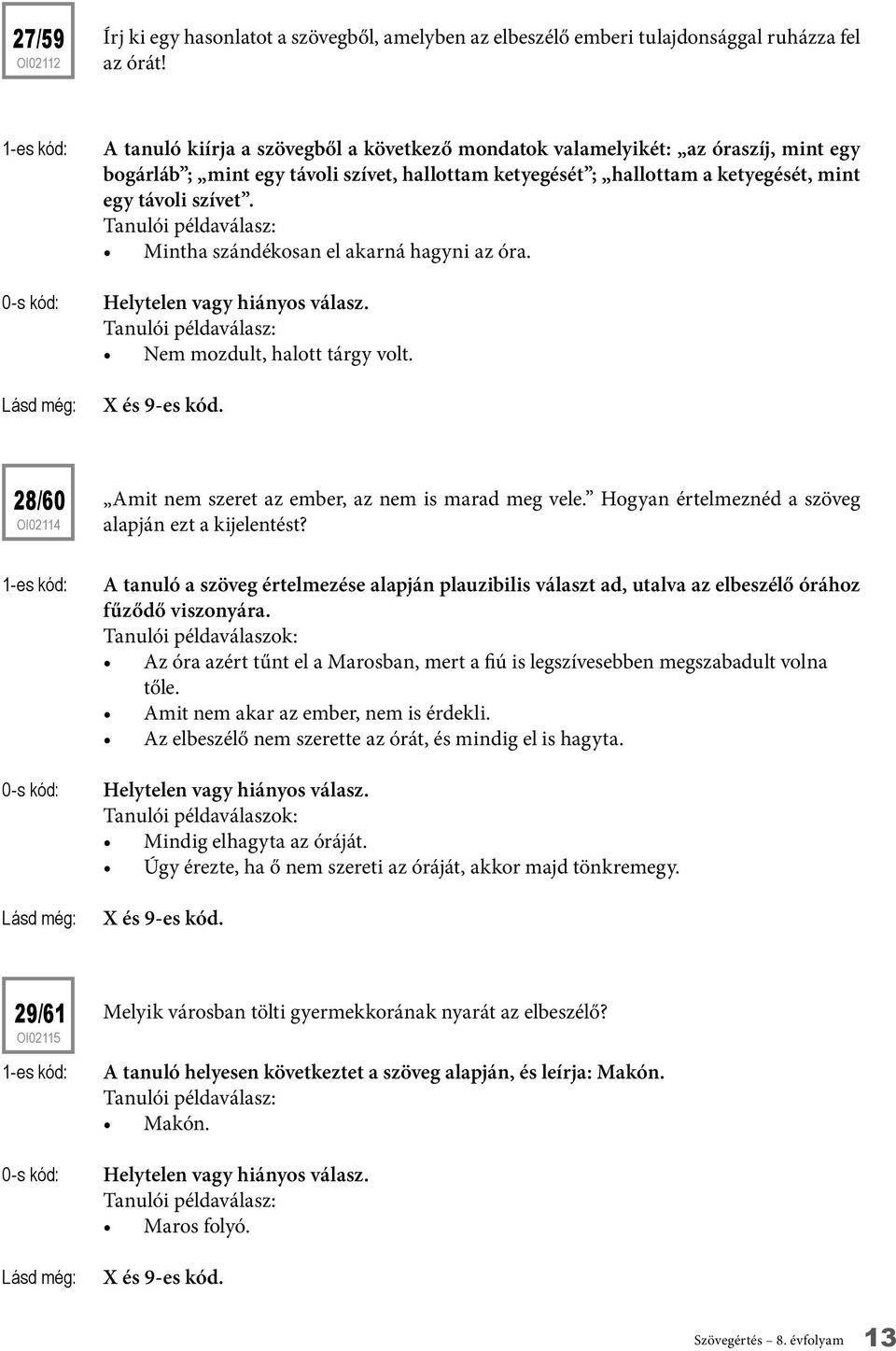 27/59
OI02112

Írj ki egy hasonlatot a szövegből, amelyben az elbeszélő emberi tulajdonsággal ruházza fel az órát!

1-es kód: A tanuló kiírja a szövegből a következő mondatok valamelyikét: „az óraszíj, mint egy bogárláb”; „mint egy távoli szívet, hallottam ketyegését”; „hallottam a ketyegését, mint egy távoli szívet”.
Tanulói példaválasz:
• Mintha szándékosan el akarná hagyni az óra.

0-s kód: Helytelen vagy hiányos válasz.
Tanulói példaválasz:
• Nem mozdult, halott tárgy volt.

Lásd még: X és 9-es kód.

28/60
OI02114

„Amit nem szeret az ember, az nem is marad meg vele.” Hogyan értelmeznéd a szöveg alapján ezt a kijelentést?

1-es kód: A tanuló a szöveg értelmezése alapján plauzibilis választ ad, utalva az elbeszélő órához fűződő viszonyára.
Tanulói példaválaszok:
• Az óra azért tűnt el a Marosban, mert a fiú is legszívesebben megszabadult volna tőle.
• Amit nem akar az ember, nem is érdekli.
• Az elbeszélő nem szerette az órát, és mindig el is hagyta.

0-s kód: Helytelen vagy hiányos válasz.
Tanulói példaválaszok:
• Mindig elhagyta az óráját.
• Úgy érezte, ha ő nem szereti az óráját, akkor majd tönkremegy.

Lásd még: X és 9-es kód.

29/61
OI02115

Melyik városban tölti gyermekkorának nyarát az elbeszélő?

1-es kód: A tanuló helyesen következtet a szöveg alapján, és leírja: Makón.
Tanulói példaválasz:
• Makón.

0-s kód: Helytelen vagy hiányos válasz.
Tanulói példaválasz:
• Maros folyó.

Lásd még: X és 9-es kód.

Szövegértés – 8. évfolyam 13